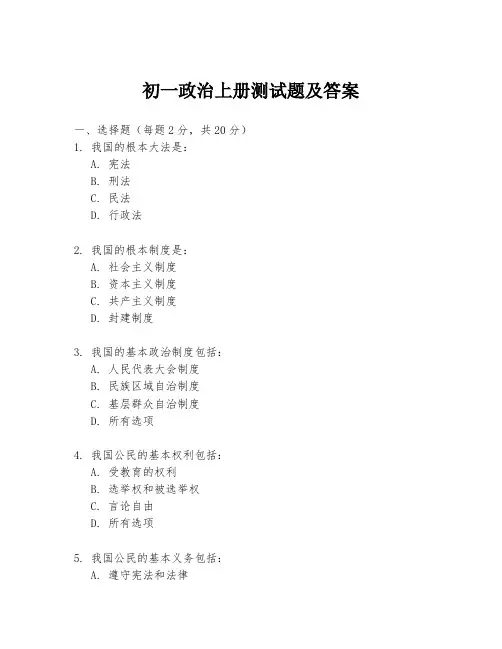 初一政治上册测试题及答案

一、选择题（每题2分，共20分）

1. 我国的根本大法是：
A. 宪法
B. 刑法
C. 民法
D. 行政法

2. 我国的根本制度是：
A. 社会主义制度
B. 资本主义制度
C. 共产主义制度
D. 封建制度

3. 我国的基本政治制度包括：
A. 人民代表大会制度
B. 民族区域自治制度
C. 基层群众自治制度
D. 所有选项

4. 我国公民的基本权利包括：
A. 受教育的权利
B. 选举权和被选举权
C. 言论自由
D. 所有选项

5. 我国公民的基本义务包括：
A. 遵守宪法和法律